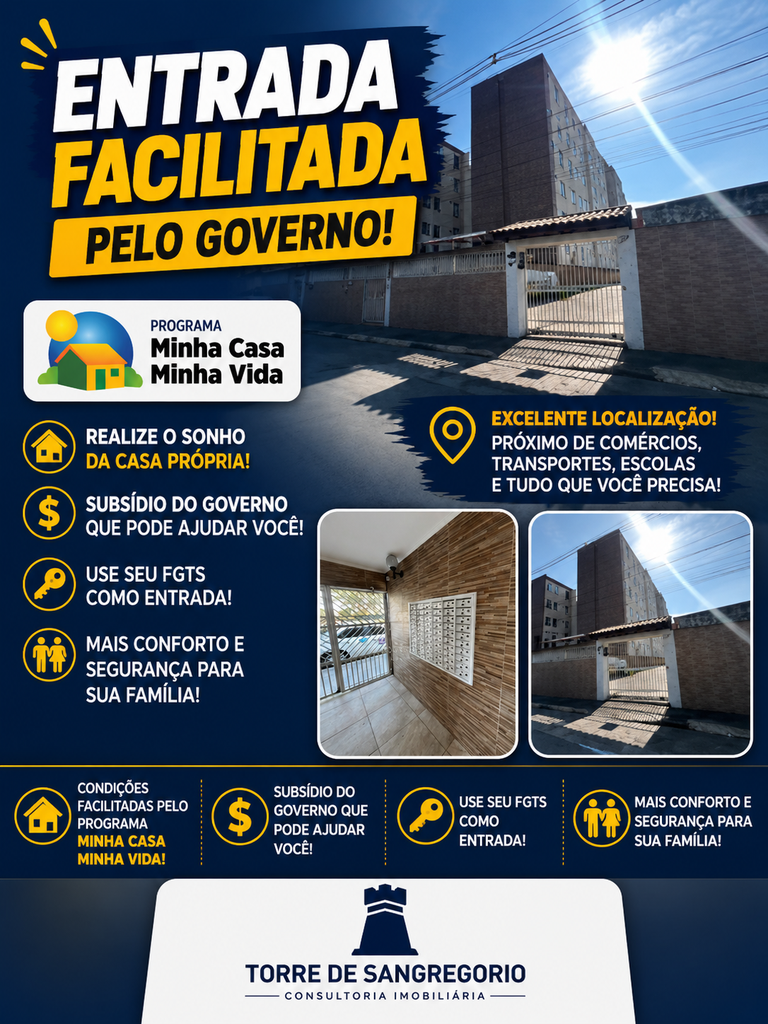 ENTRADA FACILITADA PELO GOVERNO!

PROGRAMA
Minha Casa
Minha Vida

REALIZE O SONHO DA CASA PRÓPRIA!

SUBSÍDIO DO GOVERNO QUE PODE AJUDAR VOCÊ!

USE SEU FGTS COMO ENTRADA!

MAIS CONFORTO E SEGURANÇA PARA SUA FAMÍLIA!

EXCELENTE LOCALIZAÇÃO!
PRÓXIMO DE COMÉRCIOS, TRANSPORTES, ESCOLAS E TUDO QUE VOCÊ PRECISA!

CONDIÇÕES FACILITADAS PELO PROGRAMA MINHA CASA MINHA VIDA!

SUBSÍDIO DO GOVERNO QUE PODE AJUDAR VOCÊ!

USE SEU FGTS COMO ENTRADA!

MAIS CONFORTO E SEGURANÇA PARA SUA FAMÍLIA!

TORRE DE SANGREGORIO
CONSULTORIA IMOBILIÁRIA